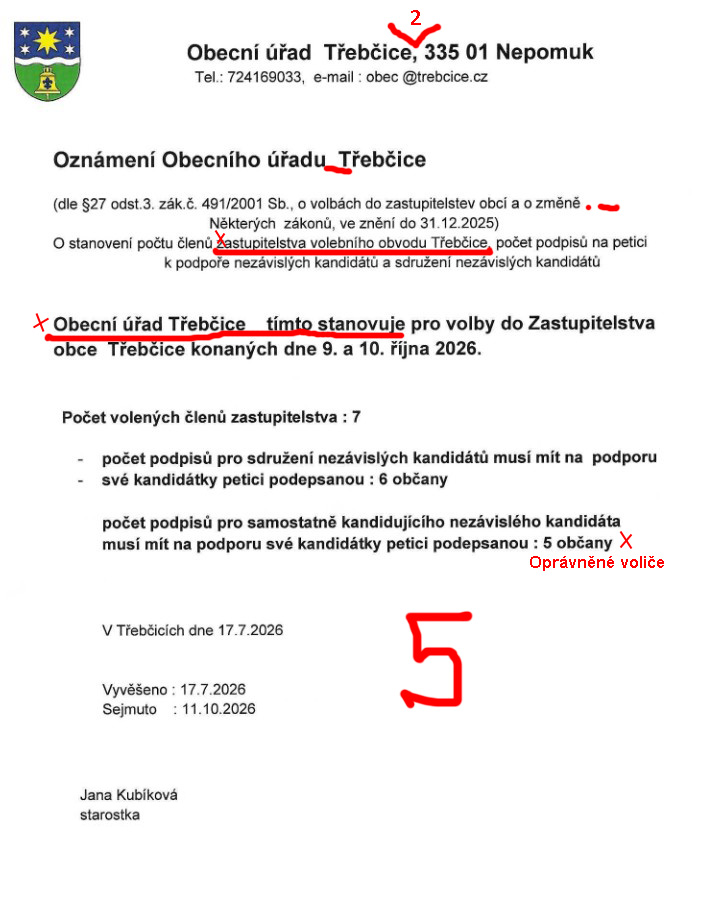 2

Obecní úřad Třebčice, 335 01 Nepomuk
Tel.: 724169033, e-mail : obec @trebcice.cz

Oznámení Obecního úřadu Třebčice

(dle §27 odst.3. zák.č. 491/2001 Sb., o volbách do zastupitelstev obcí a o změně Některých zákonů, ve znění do 31.12.2025)
O stanovení počtu členů zastupitelstva volebního obvodu Třebčice, počet podpisů na petici k podpoře nezávislých kandidátů a sdružení nezávislých kandidátů

Obecní úřad Třebčice tímto stanovuje pro volby do Zastupitelstva obce Třebčice konaných dne 9. a 10. října 2026.

Počet volených členů zastupitelstva : 7

- počet podpisů pro sdružení nezávislých kandidátů musí mít na podporu
- své kandidátky petici podepsanou : 6 občany

počet podpisů pro samostatně kandidujícího nezávislého kandidáta musí mít na podporu své kandidátky petici podepsanou : 5 občany X
Oprávněné voliče

V Třebčicích dne 17.7.2026

5

Vyvěšeno : 17.7.2026
Sejmuto : 11.10.2026

Jana Kubíková
starostka